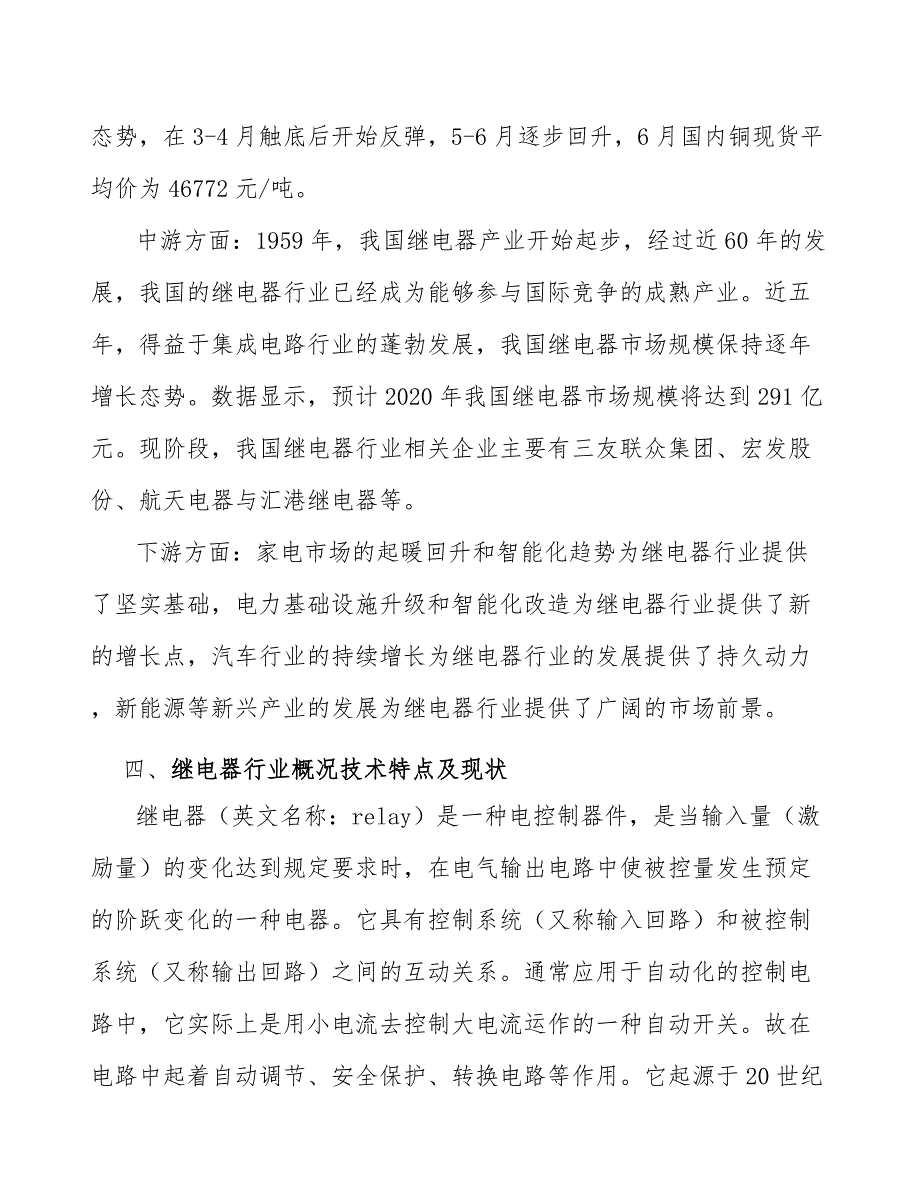 态势，在3-4月触底后开始反弹，5-6月逐步回升，6月国内铜现货平均价为46772元/吨。

中游方面：1959年，我国继电器产业开始起步，经过近60年的发展，我国的继电器行业已经成为能够参与国际竞争的成熟产业。近五年，得益于集成电路行业的蓬勃发展，我国继电器市场规模保持逐年增长态势。数据显示，预计2020年我国继电器市场规模将达到291亿元。现阶段，我国继电器行业相关企业主要有三友联众集团、宏发股份、航天电器与汇港继电器等。

下游方面：家电市场的起暖回升和智能化趋势为继电器行业提供了坚实基础，电力基础设施升级和智能化改造为继电器行业提供了新的增长点，汽车行业的持续增长为继电器行业的发展提供了持久动力，新能源等新兴产业的发展为继电器行业提供了广阔的市场前景。

四、继电器行业概况技术特点及现状

继电器（英文名称：relay）是一种电控制器件，是当输入量（激励量）的变化达到规定要求时，在电气输出电路中使被控量发生预定的阶跃变化的一种电器。它具有控制系统（又称输入回路）和被控制系统（又称输出回路）之间的互动关系。通常应用于自动化的控制电路中，它实际上是用小电流去控制大电流运作的一种自动开关。故在电路中起着自动调节、安全保护、转换电路等作用。它起源于20世纪